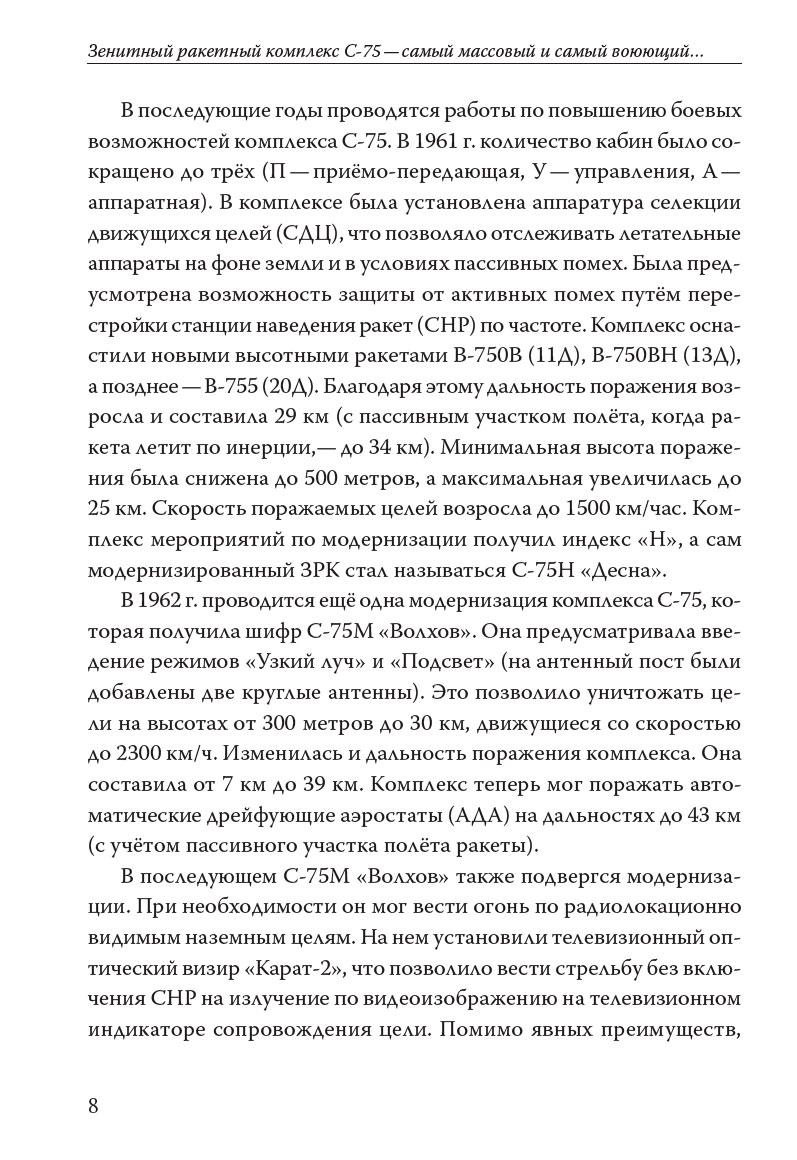 Зенитный ракетный комплекс С-75 — самый массовый и самый воюющий...

В последующие годы проводятся работы по повышению боевых возможностей комплекса С-75. В 1961 г. количество кабин было сокращено до трёх (П — приёмо-передающая, У — управления, А — аппаратная). В комплексе была установлена аппаратура селекции движущихся целей (СДЦ), что позволяло отслеживать летательные аппараты на фоне земли и в условиях пассивных помех. Была предусмотрена возможность защиты от активных помех путём перестройки станции наведения ракет (СНР) по частоте. Комплекс оснастили новыми высотными ракетами В-750В (11Д), В-750ВН (13Д), а позднее — В-755 (20Д). Благодаря этому дальность поражения возросла и составила 29 км (с пассивным участком полёта, когда ракета летит по инерции,— до 34 км). Минимальная высота поражения была снижена до 500 метров, а максимальная увеличилась до 25 км. Скорость поражаемых целей возросла до 1500 км/час. Комплекс мероприятий по модернизации получил индекс «Н», а сам модернизированный ЗРК стал называться С-75Н «Десна».

В 1962 г. проводится ещё одна модернизация комплекса С-75, которая получила шифр С-75М «Волхов». Она предусматривала введение режимов «Узкий луч» и «Подсвет» (на антенный пост были добавлены две круглые антенны). Это позволило уничтожать цели на высотах от 300 метров до 30 км, движущиеся со скоростью до 2300 км/ч. Изменилась и дальность поражения комплекса. Она составила от 7 км до 39 км. Комплекс теперь мог поражать автоматические дрейфующие аэростаты (АДА) на дальностях до 43 км (с учётом пассивного участка полёта ракеты).

В последующем С-75М «Волхов» также подвергся модернизации. При необходимости он мог вести огонь по радиолокационно видимым наземным целям. На нем установили телевизионный оптический визир «Карат-2», что позволило вести стрельбу без включения СНР на излучение по видеоизображению на телевизионном индикаторе сопровождения цели. Помимо явных преимуществ,

8